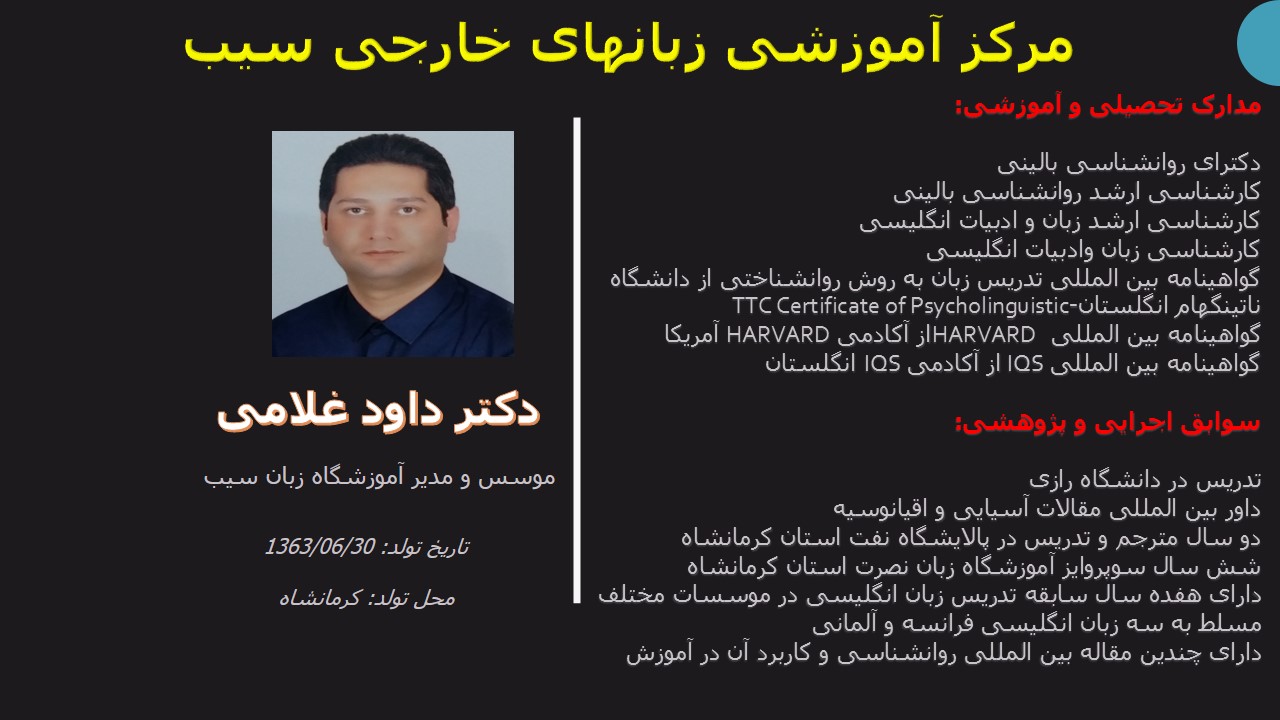 مرکز آموزشی زبانهای خارجی سیب

مدارک تحصیلی و آموزشی:

دکترای روانشناسی بالینی
کارشناسی ارشد روانشناسی بالینی
کارشناسی ارشد زبان و ادبیات انگلیسی
کارشناسی زبان وادبیات انگلیسی
گواهینامه بین المللی تدریس زبان به روش روانشناختی از دانشگاه ناتینگهام انگلستان-TTC Certificate of Psycholinguistic
گواهینامه بین المللی HARVARDاز آکادمی HARVARD آمریکا
گواهینامه بین المللی IQS از آکادمی IQS انگلستان

سوابق اجرایی و پژوهشی:

تدریس در دانشگاه رازی
داور بین المللی مقالات آسیایی و اقیانوسیه
دو سال مترجم و تدریس در پالایشگاه نفت استان کرمانشاه
شش سال سوپروایز آموزشگاه زبان نصرت استان کرمانشاه
دارای هفده سال سابقه تدریس زبان انگلیسی در موسسات مختلف
مسلط به سه زبان انگلیسی فرانسه و آلمانی
دارای چندین مقاله بین المللی روانشناسی و کاربرد آن در آموزش

دکتر داود غلامی

موسس و مدیر آموزشگاه زبان سیب

تاریخ تولد: 1363/06/30

محل تولد: کرمانشاه